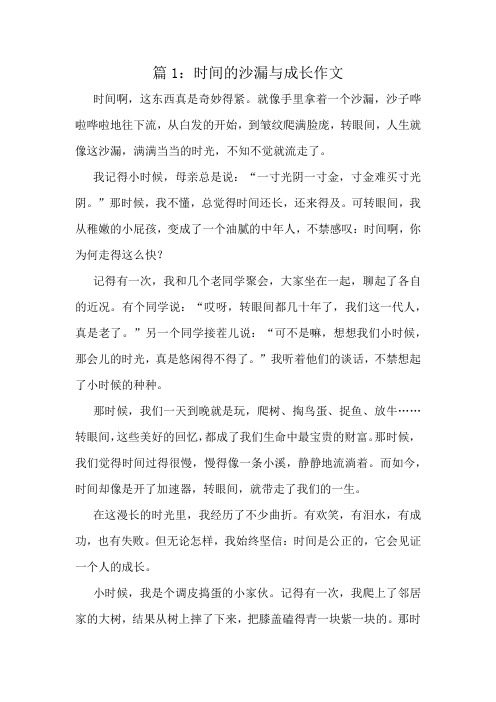 篇 1：时间的沙漏与成长作文

时间啊，这东西真是奇妙得紧。就像手里拿着一个沙漏，沙子哗啦哗啦地往下流，从白发的开始，到皱纹爬满脸庞，转眼间，人生就像这沙漏，满满当当的时光，不知不觉就流走了。

我记得小时候，母亲总是说：“一寸光阴一寸金，寸金难买寸光阴。”那时候，我不懂，总觉得时间还长，还来得及。可转眼间，我从稚嫩的小屁孩，变成了一个油腻的中年人，不禁感叹：时间啊，你为何走得这么快？

记得有一次，我和几个老同学聚会，大家坐在一起，聊起了各自的近况。有个同学说：“哎呀，转眼间都几十年了，我们这一代人，真是老了。”另一个同学接茬儿说：“可不是嘛，想想我们小时候，那会儿的时光，真是悠闲得不得了。”我听着他们的谈话，不禁想起了小时候的种种。

那时候，我们一天到晚就是玩，爬树、掏鸟蛋、捉鱼、放牛……转眼间，这些美好的回忆，都成了我们生命中最宝贵的财富。那时候，我们觉得时间过得很慢，慢得像一条小溪，静静地流淌着。而如今，时间却像是开了加速器，转眼间，就带走了我们的一生。

在这漫长的时光里，我经历了不少曲折。有欢笑，有泪水，有成功，也有失败。但无论怎样，我始终坚信：时间是公正的，它会见证一个人的成长。

小时候，我是个调皮捣蛋的小家伙。记得有一次，我爬上了邻居家的大树，结果从树上摔了下来，把膝盖磕得青一块紫一块的。那时